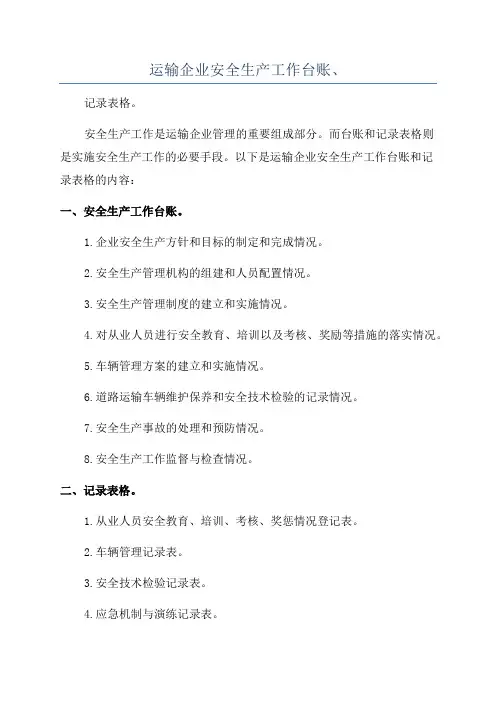 运输企业安全生产工作台账、

记录表格。

安全生产工作是运输企业管理的重要组成部分。而台账和记录表格则是实施安全生产工作的必要手段。以下是运输企业安全生产工作台账和记录表格的内容：

一、安全生产工作台账。

1.企业安全生产方针和目标的制定和完成情况。

2.安全生产管理机构的组建和人员配置情况。

3.安全生产管理制度的建立和实施情况。

4.对从业人员进行安全教育、培训以及考核、奖励等措施的落实情况。

5.车辆管理方案的建立和实施情况。

6.道路运输车辆维护保养和安全技术检验的记录情况。

7.安全生产事故的处理和预防情况。

8.安全生产工作监督与检查情况。

二、记录表格。

1.从业人员安全教育、培训、考核、奖惩情况登记表。

2.车辆管理记录表。

3.安全技术检验记录表。

4.应急机制与演练记录表。